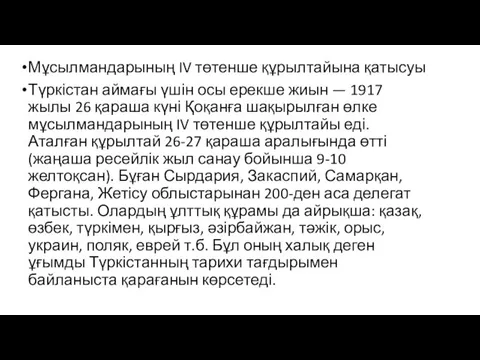 •Мұсылмандарының IV төтенше құрылтайына қатысуы

•Түркістан аймағы үшін осы ерекше жиын — 1917 жылы 26 қараша күні Қоқанға шақырылған өлке мұсылмандарының IV төтенше құрылтайы еді. Аталған құрылтай 26-27 қараша аралығында өтті (жаңаша ресейлік жыл санау бойынша 9-10 желтоқсан). Бұған Сырдария, Закаспий, Самарқан, Фергана, Жетісу облыстарынан 200-ден аса делегат қатысты. Олардың ұлттық құрамы да айрықша: қазақ, өзбек, түркімен, қырғыз, әзірбайжан, тәжік, орыс, украин, поляк, еврей т.б. Бұл оның халық деген ұғымды Түркістанның тарихи тағдырымен байланыста қарағанын көрсетеді.